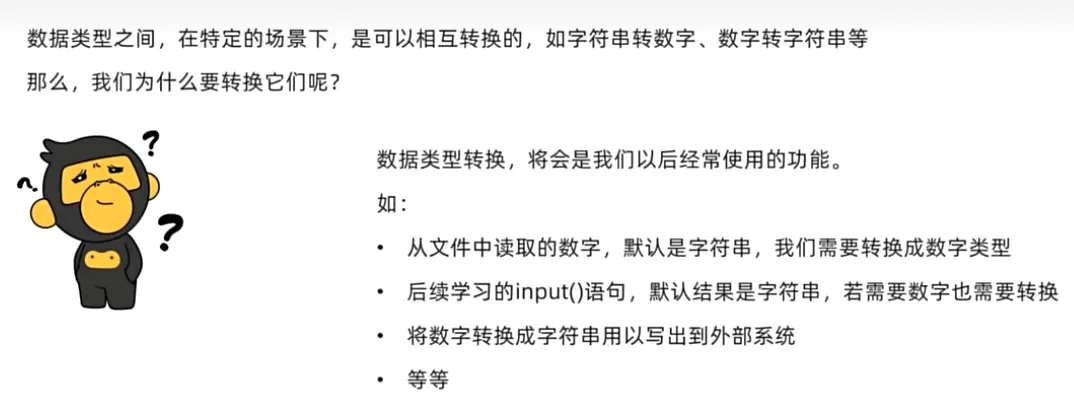 数据类型之间，在特定的场景下，是可以相互转换的，如字符串转数字、数字转字符串等

那么，我们为什么要转换它们呢？

数据类型转换，将会是我们以后经常使用的功能。

如：

• 从文件中读取的数字，默认是字符串，我们需要转换成数字类型
• 后续学习的input()语句，默认结果是字符串，若需要数字也需要转换
• 将数字转换成字符串用以写出到外部系统
• 等等